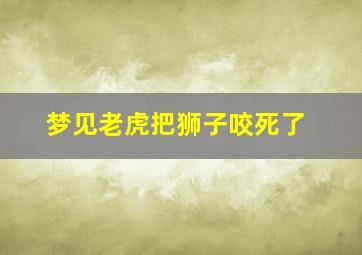 梦见老虎把狮子咬死了